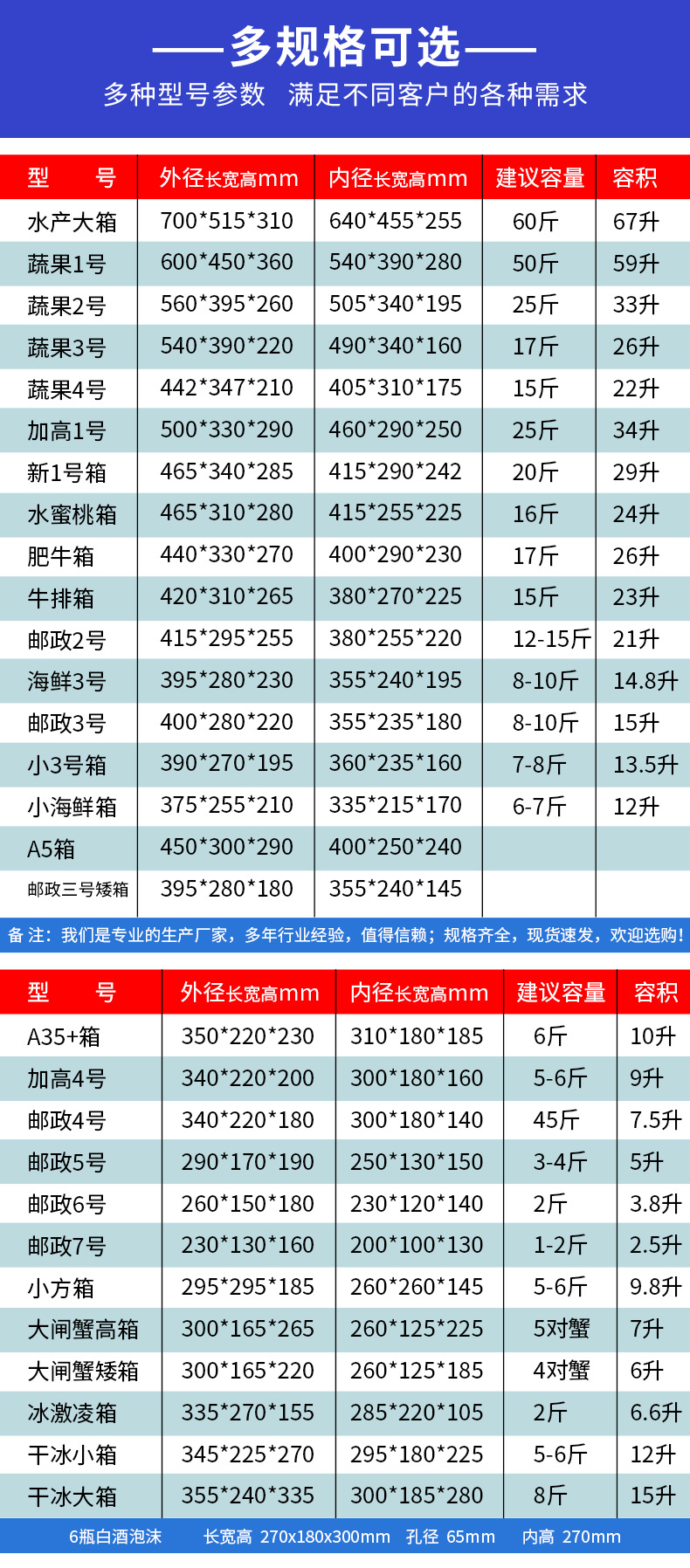 ——多规格可选——

多种型号参数 满足不同客户的各种需求

| 型 号 | 外径长宽高mm | 内径长宽高mm | 建议容量 | 容积 |
|---|---|---|---|---|
| 水产大箱 | 700*515*310 | 640*455*255 | 60斤 | 67升 |
| 蔬果1号 | 600*450*360 | 540*390*280 | 50斤 | 59升 |
| 蔬果2号 | 560*395*260 | 505*340*195 | 25斤 | 33升 |
| 蔬果3号 | 540*390*220 | 490*340*160 | 17斤 | 26升 |
| 蔬果4号 | 442*347*210 | 405*310*175 | 15斤 | 22升 |
| 加高1号 | 500*330*290 | 460*290*250 | 25斤 | 34升 |
| 新1号箱 | 465*340*285 | 415*290*242 | 20斤 | 29升 |
| 水蜜桃箱 | 465*310*280 | 415*255*225 | 16斤 | 24升 |
| 肥牛箱 | 440*330*270 | 400*290*230 | 17斤 | 26升 |
| 牛排箱 | 420*310*265 | 380*270*225 | 15斤 | 23升 |
| 邮政2号 | 415*295*255 | 380*255*220 | 12-15斤 | 21升 |
| 海鲜3号 | 395*280*230 | 355*240*195 | 8-10斤 | 14.8升 |
| 邮政3号 | 400*280*220 | 355*235*180 | 8-10斤 | 15升 |
| 小3号箱 | 390*270*195 | 360*235*160 | 7-8斤 | 13.5升 |
| 小海鲜箱 | 375*255*210 | 335*215*170 | 6-7斤 | 12升 |
| A5箱 | 450*300*290 | 400*250*240 | | |
| 邮政三号矮箱 | 395*280*180 | 355*240*145 | | |

备注：我们是专业的生产厂家，多年行业经验，值得信赖；规格齐全，现货速发，欢迎选购！

| 型 号 | 外径长宽高mm | 内径长宽高mm | 建议容量 | 容积 |
|---|---|---|---|---|
| A35+箱 | 350*220*230 | 310*180*185 | 6斤 | 10升 |
| 加高4号 | 340*220*200 | 300*180*160 | 5-6斤 | 9升 |
| 邮政4号 | 340*220*180 | 300*180*140 | 45斤 | 7.5升 |
| 邮政5号 | 290*170*190 | 250*130*150 | 3-4斤 | 5升 |
| 邮政6号 | 260*150*180 | 230*120*140 | 2斤 | 3.8升 |
| 邮政7号 | 230*130*160 | 200*100*130 | 1-2斤 | 2.5升 |
| 小方箱 | 295*295*185 | 260*260*145 | 5-6斤 | 9.8升 |
| 大闸蟹高箱 | 300*165*265 | 260*125*225 | 5对蟹 | 7升 |
| 大闸蟹矮箱 | 300*165*220 | 260*125*185 | 4对蟹 | 6升 |
| 冰激凌箱 | 335*270*155 | 285*220*105 | 2斤 | 6.6升 |
| 干冰小箱 | 345*225*270 | 295*180*225 | 5-6斤 | 12升 |
| 干冰大箱 | 355*240*335 | 300*185*280 | 8斤 | 15升 |

6瓶白酒泡沫 长宽高 270x180x300mm 孔径 65mm 内高 270mm